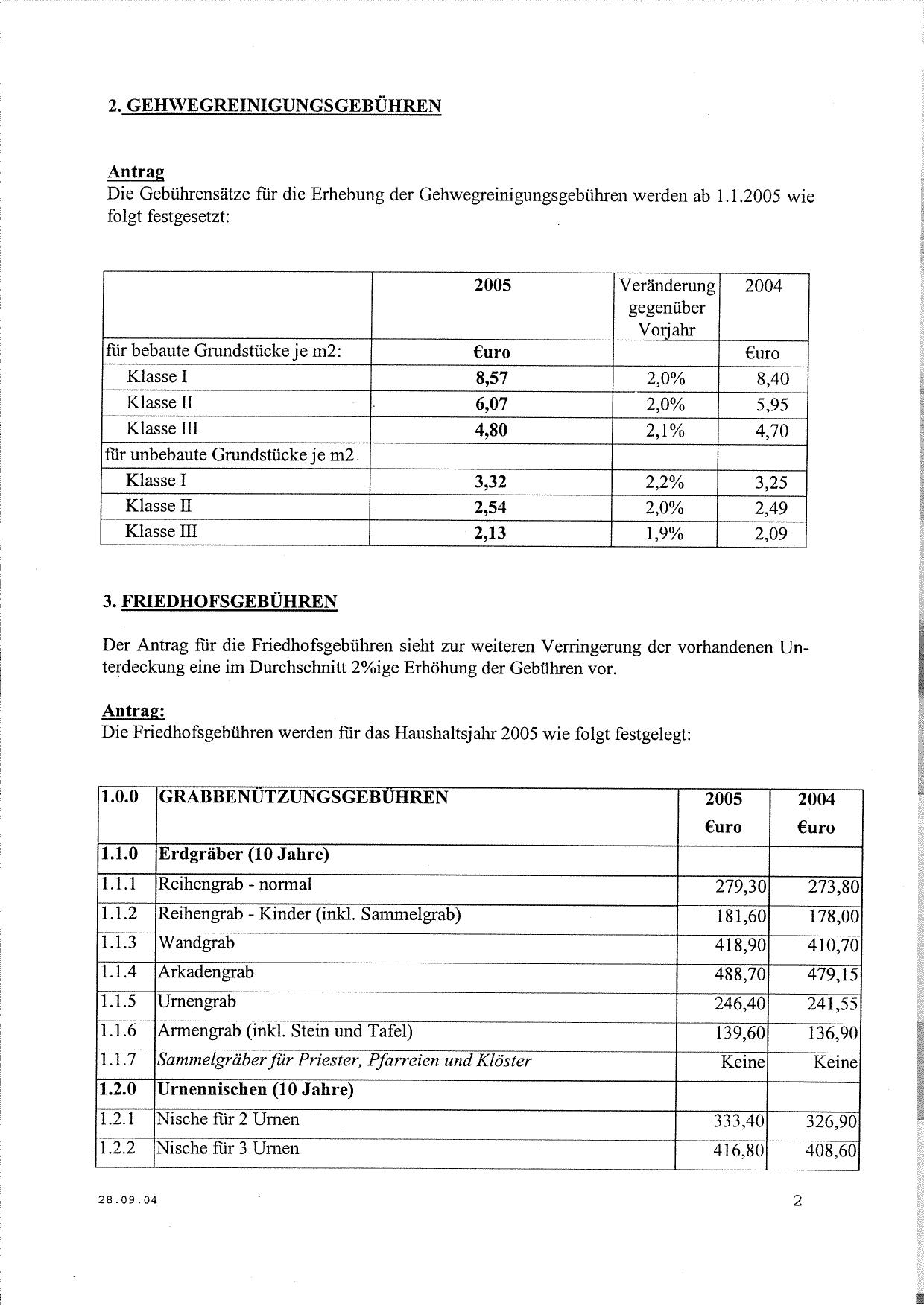 2. GEHWEGREINIGUNGSGEBÜHREN

Antrag
Die Gebührensätze für die Erhebung der Gehwegreinigungsgebühren werden ab 1.1.2005 wie folgt festgesetzt:

| | 2005 | Veränderung gegenüber Vorjahr | 2004 |
|---|---|---|---|
| für bebaute Grundstücke je m2: | €uro | | €uro |
| Klasse I | 8,57 | 2,0% | 8,40 |
| Klasse II | 6,07 | 2,0% | 5,95 |
| Klasse III | 4,80 | 2,1% | 4,70 |
| für unbebaute Grundstücke je m2 | | | |
| Klasse I | 3,32 | 2,2% | 3,25 |
| Klasse II | 2,54 | 2,0% | 2,49 |
| Klasse III | 2,13 | 1,9% | 2,09 |

3. FRIEDHOFSGEBÜHREN

Der Antrag für die Friedhofsgebühren sieht zur weiteren Verringerung der vorhandenen Unterdeckung eine im Durchschnitt 2%ige Erhöhung der Gebühren vor.

Antrag:
Die Friedhofsgebühren werden für das Haushaltsjahr 2005 wie folgt festgelegt:

| 1.0.0 | GRABBENÜTZUNGSGEBÜHREN | 2005 €uro | 2004 €uro |
|---|---|---|---|
| 1.1.0 | Erdgräber (10 Jahre) | | |
| 1.1.1 | Reihengrab - normal | 279,30 | 273,80 |
| 1.1.2 | Reihengrab - Kinder (inkl. Sammelgrab) | 181,60 | 178,00 |
| 1.1.3 | Wandgrab | 418,90 | 410,70 |
| 1.1.4 | Arkadengrab | 488,70 | 479,15 |
| 1.1.5 | Urnengrab | 246,40 | 241,55 |
| 1.1.6 | Armengrab (inkl. Stein und Tafel) | 139,60 | 136,90 |
| 1.1.7 | Sammelgräber für Priester, Pfarreien und Klöster | Keine | Keine |
| 1.2.0 | Urnennischen (10 Jahre) | | |
| 1.2.1 | Nische für 2 Urnen | 333,40 | 326,90 |
| 1.2.2 | Nische für 3 Urnen | 416,80 | 408,60 |

28.09.04

2